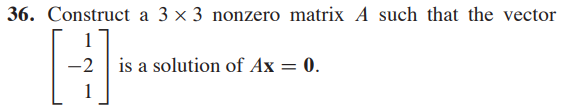 **36.** Construct a $3 \times 3$ nonzero matrix $A$ such that the vector $\begin{bmatrix} 1 \\ -2 \\ 1 \end{bmatrix}$ is a solution of $A\mathbf{x} = \mathbf{0}$.